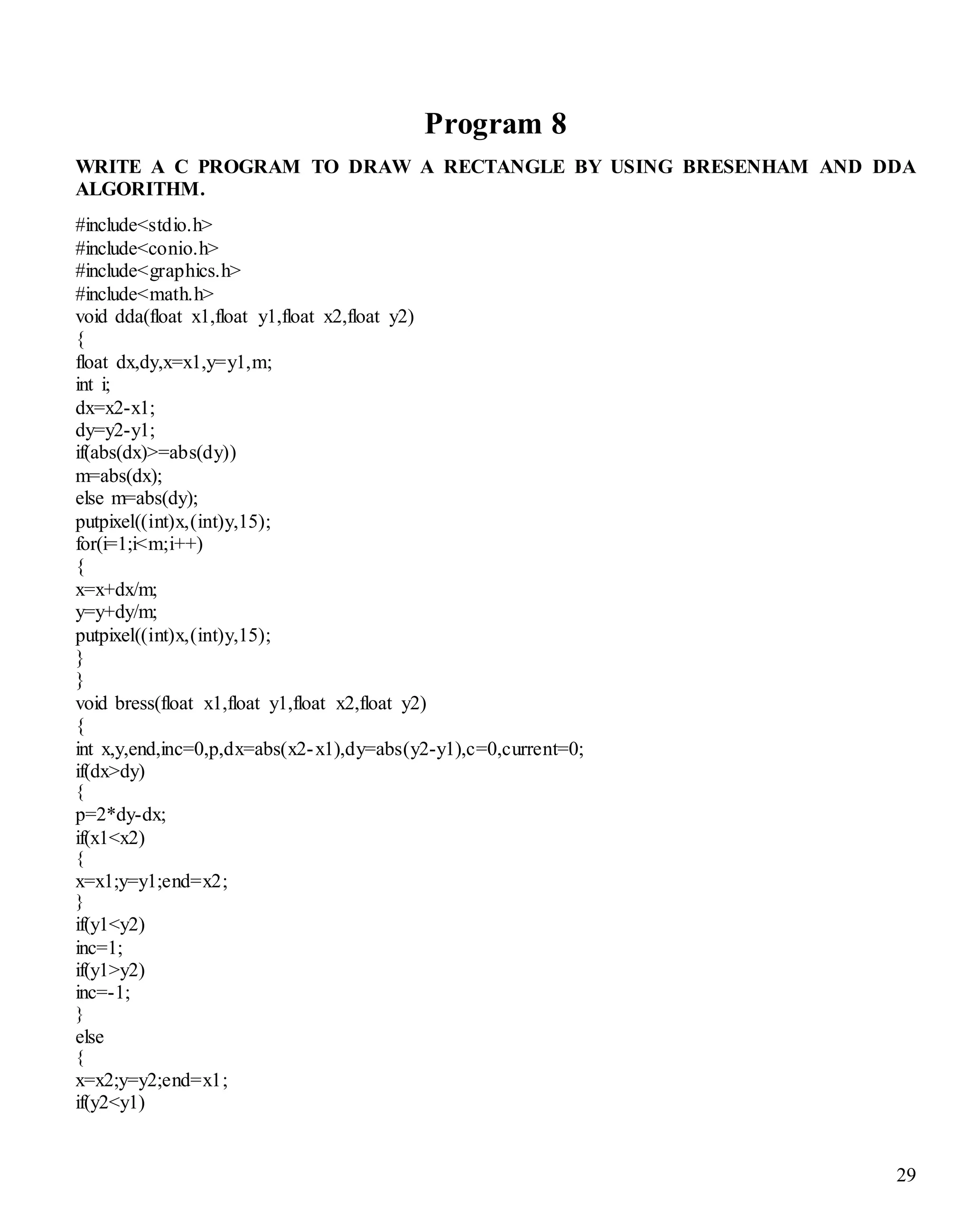 Program 8

WRITE A C PROGRAM TO DRAW A RECTANGLE BY USING BRESENHAM AND DDA ALGORITHM.

#include<stdio.h>
#include<conio.h>
#include<graphics.h>
#include<math.h>
void dda(float x1,float y1,float x2,float y2)
{
float dx,dy,x=x1,y=y1,m;
int i;
dx=x2-x1;
dy=y2-y1;
if(abs(dx)>=abs(dy))
m=abs(dx);
else m=abs(dy);
putpixel((int)x,(int)y,15);
for(i=1;i<m;i++)
{
x=x+dx/m;
y=y+dy/m;
putpixel((int)x,(int)y,15);
}
}
void bress(float x1,float y1,float x2,float y2)
{
int x,y,end,inc=0,p,dx=abs(x2-x1),dy=abs(y2-y1),c=0,current=0;
if(dx>dy)
{
p=2*dy-dx;
if(x1<x2)
{
x=x1;y=y1;end=x2;
}
if(y1<y2)
inc=1;
if(y1>y2)
inc=-1;
}
else
{
x=x2;y=y2;end=x1;
if(y2<y1)

29